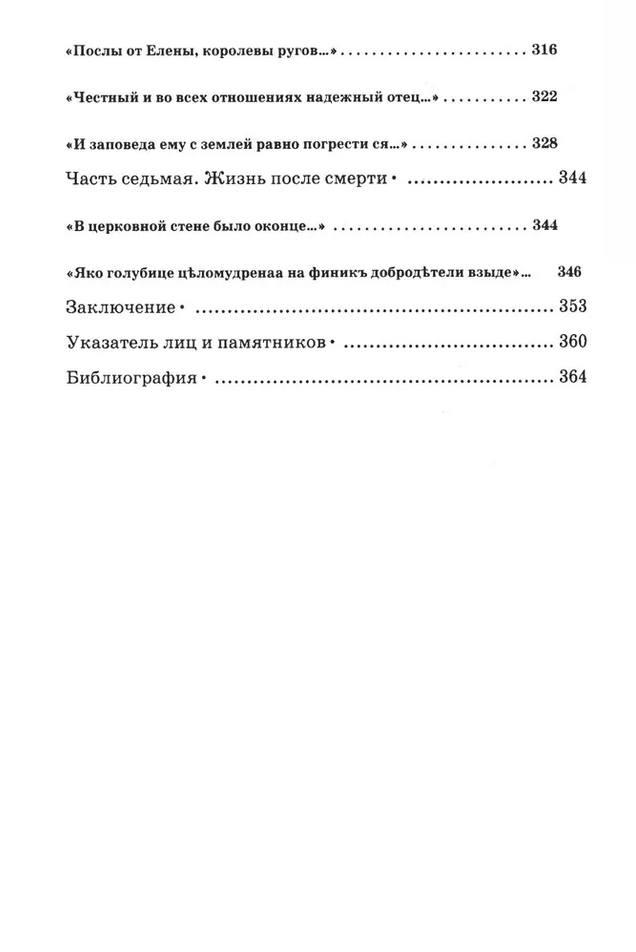 «Послы от Елены, королевы ругов...» 316

«Честный и во всех отношениях надежный отец...» 322

«И заповеда ему с землей равно погрести ся...» 328

Часть седьмая. Жизнь после смерти • 344

«В церковной стене было оконце...» 344

«Яко голубице цѣломудренаа на финикъ добродѣтели взыде»... 346

Заключение • 353

Указатель лиц и памятников • 360

Библиография • 364